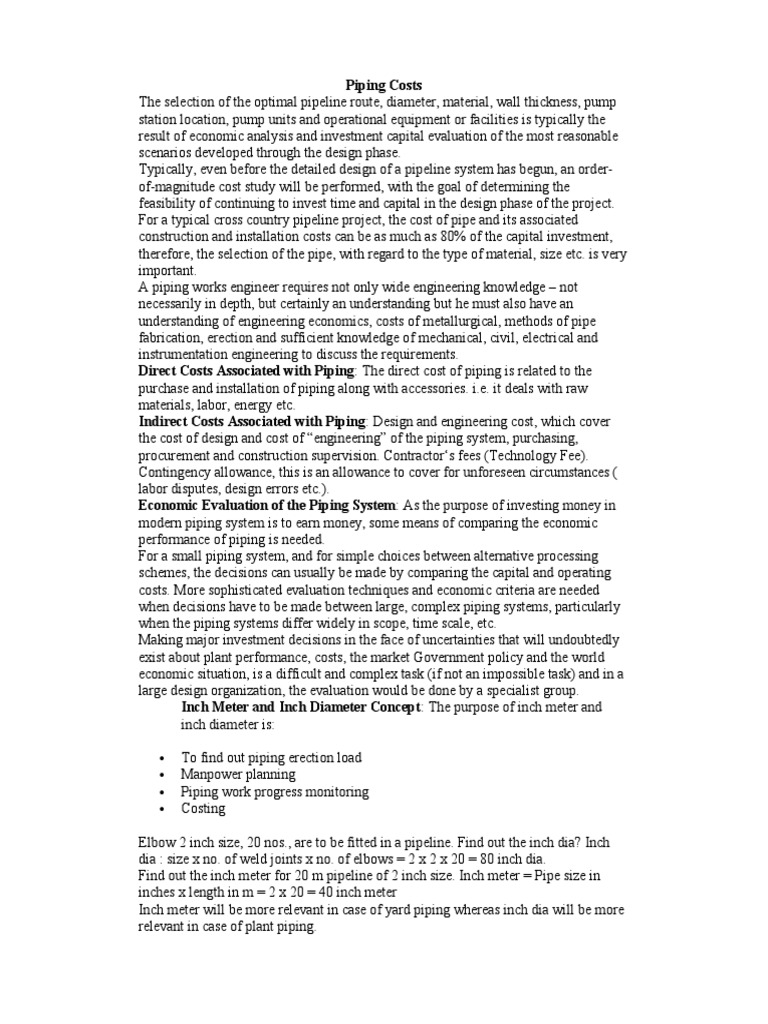 Piping Costs

The selection of the optimal pipeline route, diameter, material, wall thickness, pump station location, pump units and operational equipment or facilities is typically the result of economic analysis and investment capital evaluation of the most reasonable scenarios developed through the design phase.

Typically, even before the detailed design of a pipeline system has begun, an order-of-magnitude cost study will be performed, with the goal of determining the feasibility of continuing to invest time and capital in the design phase of the project.

For a typical cross country pipeline project, the cost of pipe and its associated construction and installation costs can be as much as 80% of the capital investment, therefore, the selection of the pipe, with regard to the type of material, size etc. is very important.

A piping works engineer requires not only wide engineering knowledge – not necessarily in depth, but certainly an understanding but he must also have an understanding of engineering economics, costs of metallurgical, methods of pipe fabrication, erection and sufficient knowledge of mechanical, civil, electrical and instrumentation engineering to discuss the requirements.

Direct Costs Associated with Piping: The direct cost of piping is related to the purchase and installation of piping along with accessories. i.e. it deals with raw materials, labor, energy etc.

Indirect Costs Associated with Piping: Design and engineering cost, which cover the cost of design and cost of "engineering" of the piping system, purchasing, procurement and construction supervision. Contractor's fees (Technology Fee). Contingency allowance, this is an allowance to cover for unforeseen circumstances ( labor disputes, design errors etc.).

Economic Evaluation of the Piping System: As the purpose of investing money in modern piping system is to earn money, some means of comparing the economic performance of piping is needed.

For a small piping system, and for simple choices between alternative processing schemes, the decisions can usually be made by comparing the capital and operating costs. More sophisticated evaluation techniques and economic criteria are needed when decisions have to be made between large, complex piping systems, particularly when the piping systems differ widely in scope, time scale, etc.

Making major investment decisions in the face of uncertainties that will undoubtedly exist about plant performance, costs, the market Government policy and the world economic situation, is a difficult and complex task (if not an impossible task) and in a large design organization, the evaluation would be done by a specialist group.

Inch Meter and Inch Diameter Concept: The purpose of inch meter and inch diameter is:

• To find out piping erection load
• Manpower planning
• Piping work progress monitoring
• Costing

Elbow 2 inch size, 20 nos., are to be fitted in a pipeline. Find out the inch dia? Inch dia : size x no. of weld joints x no. of elbows = 2 x 2 x 20 = 80 inch dia.

Find out the inch meter for 20 m pipeline of 2 inch size. Inch meter = Pipe size in inches x length in m = 2 x 20 = 40 inch meter

Inch meter will be more relevant in case of yard piping whereas inch dia will be more relevant in case of plant piping.